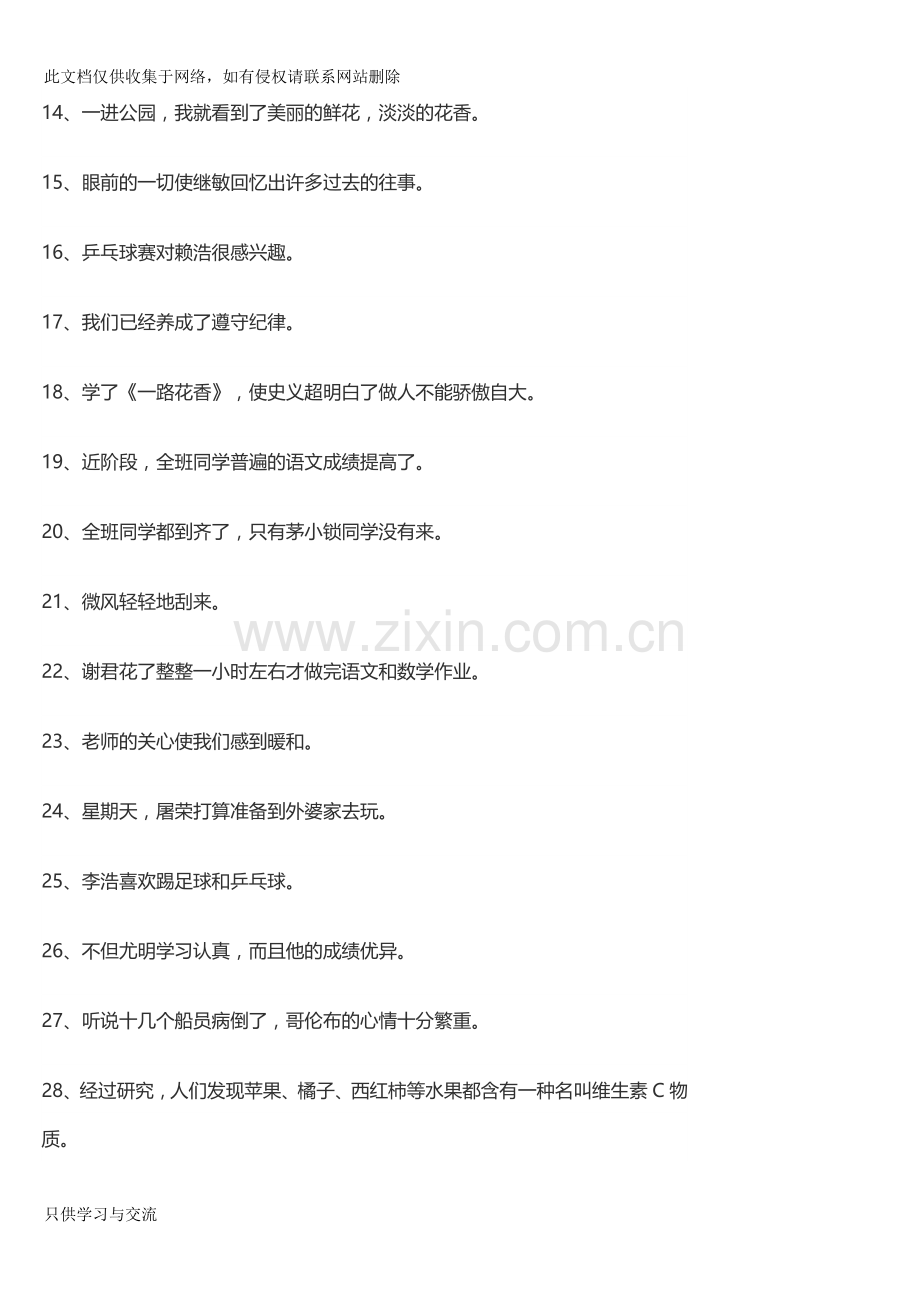 此文档仅供收集于网络，如有侵权请联系网站删除

14、一进公园，我就看到了美丽的鲜花，淡淡的花香。

15、眼前的一切使继敏回忆出许多过去的往事。

16、乒乓球赛对赖浩很感兴趣。

17、我们已经养成了遵守纪律。

18、学了《一路花香》，使史义超明白了做人不能骄傲自大。

19、近阶段，全班同学普遍的语文成绩提高了。

20、全班同学都到齐了，只有茅小锁同学没有来。

21、微风轻轻地刮来。

www.zixin.com.cn

22、谢君花了整整一小时左右才做完语文和数学作业。

23、老师的关心使我们感到暖和。

24、星期天，屠荣打算准备到外婆家去玩。

25、李浩喜欢踢足球和乒乓球。

26、不但尤明学习认真，而且他的成绩优异。

27、听说十几个船员病倒了，哥伦布的心情十分繁重。

28、经过研究，人们发现苹果、橘子、西红柿等水果都含有一种名叫维生素 C 物质。

只供学习与交流